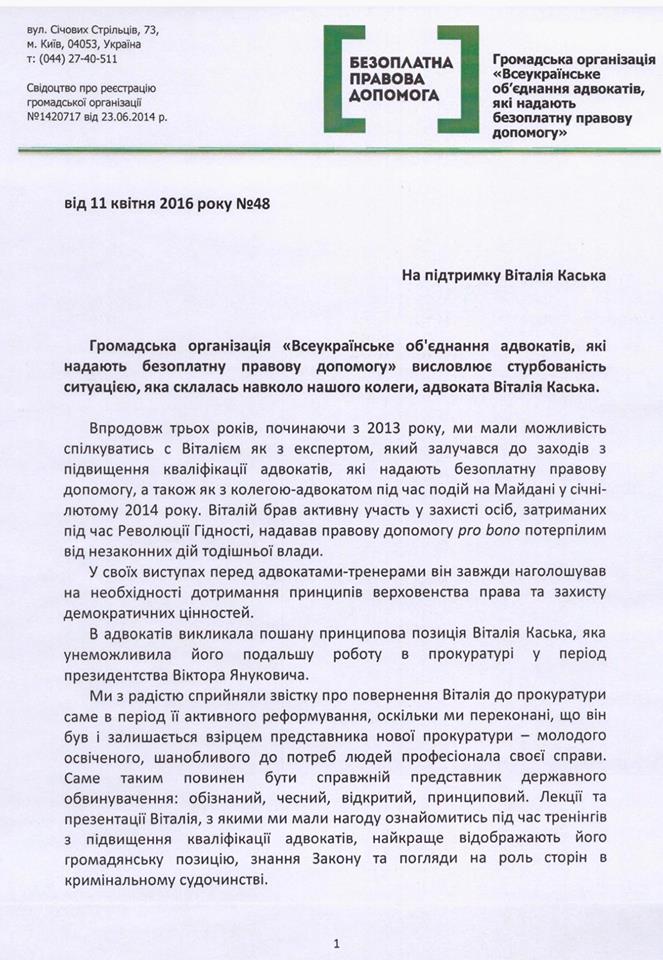 вул. Січових Стрільців, 73,
м. Київ, 04053, Україна
т: (044) 27-40-511

Свідоцтво про реєстрацію громадської організації №1420717 від 23.06.2014 р.

БЕЗОПЛАТНА ПРАВОВА ДОПОМОГА

Громадська організація «Всеукраїнське об'єднання адвокатів, які надають безоплатну правову допомогу»

від 11 квітня 2016 року №48

На підтримку Віталія Каська

Громадська організація «Всеукраїнське об'єднання адвокатів, які надають безоплатну правову допомогу» висловлює стурбованість ситуацією, яка склалась навколо нашого колеги, адвоката Віталія Каська.

Впродовж трьох років, починаючи з 2013 року, ми мали можливість спілкуватись с Віталієм як з експертом, який залучався до заходів з підвищення кваліфікації адвокатів, які надають безоплатну правову допомогу, а також як з колегою-адвокатом під час подій на Майдані у січні-лютому 2014 року. Віталій брав активну участь у захисті осіб, затриманих під час Революції Гідності, надавав правову допомогу pro bono потерпілим від незаконних дій тодішньої влади.

У своїх виступах перед адвокатами-тренерами він завжди наголошував на необхідності дотримання принципів верховенства права та захисту демократичних цінностей.

В адвокатів викликала пошану принципова позиція Віталія Каська, яка унеможливила його подальшу роботу в прокуратурі у період президентства Віктора Януковича.

Ми з радістю сприйняли звістку про повернення Віталія до прокуратури саме в період її активного реформування, оскільки ми переконані, що він був і залишається взірцем представника нової прокуратури – молодого освіченого, шанобливого до потреб людей професіонала своєї справи. Саме таким повинен бути справжній представник державного обвинувачення: обізнаний, чесний, відкритий, принциповий. Лекції та презентації Віталія, з якими ми мали нагоду ознайомитись під час тренінгів з підвищення кваліфікації адвокатів, найкраще відображають його громадянську позицію, знання Закону та погляди на роль сторін в кримінальному судочинстві.

1